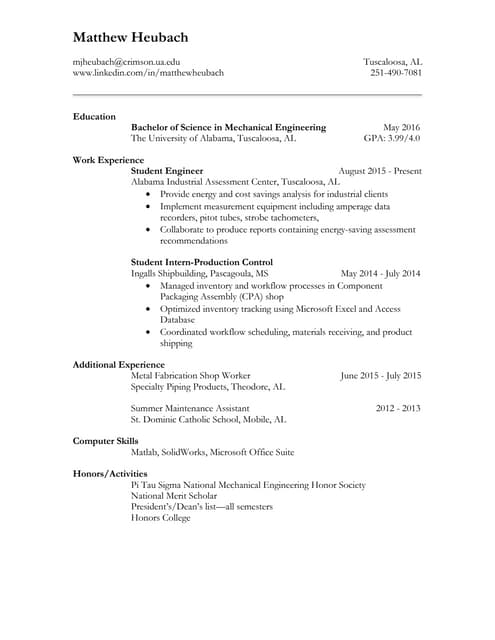 Matthew Heubach

mjheubach@crimson.ua.edu
www.linkedin.com/in/matthewheubach

Tuscaloosa, AL
251-490-7081

Education
Bachelor of Science in Mechanical Engineering May 2016
The University of Alabama, Tuscaloosa, AL GPA: 3.99/4.0

Work Experience
Student Engineer August 2015 - Present
Alabama Industrial Assessment Center, Tuscaloosa, AL
• Provide energy and cost savings analysis for industrial clients
• Implement measurement equipment including amperage data recorders, pitot tubes, strobe tachometers,
• Collaborate to produce reports containing energy-saving assessment recommendations

Student Intern-Production Control
Ingalls Shipbuilding, Pascagoula, MS May 2014 - July 2014
• Managed inventory and workflow processes in Component Packaging Assembly (CPA) shop
• Optimized inventory tracking using Microsoft Excel and Access Database
• Coordinated workflow scheduling, materials receiving, and product shipping

Additional Experience
Metal Fabrication Shop Worker June 2015 - July 2015
Specialty Piping Products, Theodore, AL

Summer Maintenance Assistant 2012 - 2013
St. Dominic Catholic School, Mobile, AL

Computer Skills
Matlab, SolidWorks, Microsoft Office Suite

Honors/Activities
Pi Tau Sigma National Mechanical Engineering Honor Society
National Merit Scholar
President's/Dean's list—all semesters
Honors College